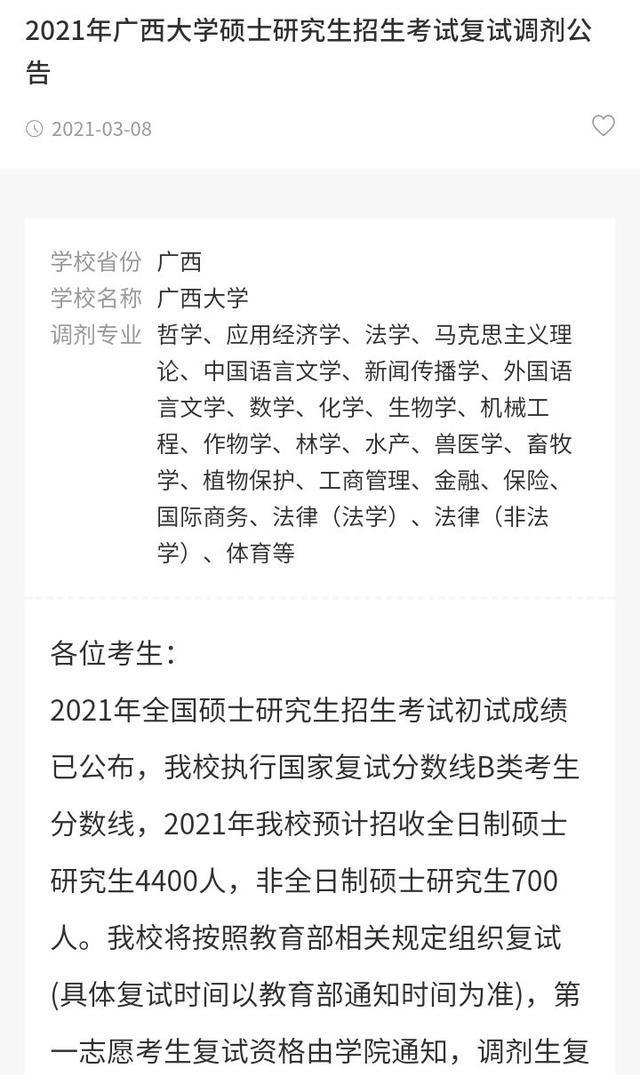 2021年广西大学硕士研究生招生考试复试调剂公告

2021-03-08

学校省份 广西
学校名称 广西大学
调剂专业 哲学、应用经济学、法学、马克思主义理论、中国语言文学、新闻传播学、外国语言文学、数学、化学、生物学、机械工程、作物学、林学、水产、兽医学、畜牧学、植物保护、工商管理、金融、保险、国际商务、法律（法学）、法律（非法学）、体育等

各位考生：

2021年全国硕士研究生招生考试初试成绩已公布，我校执行国家复试分数线B类考生分数线，2021年我校预计招收全日制硕士研究生4400人，非全日制硕士研究生700人。我校将按照教育部相关规定组织复试(具体复试时间以教育部通知时间为准)，第一志愿考生复试资格由学院通知，调剂生复